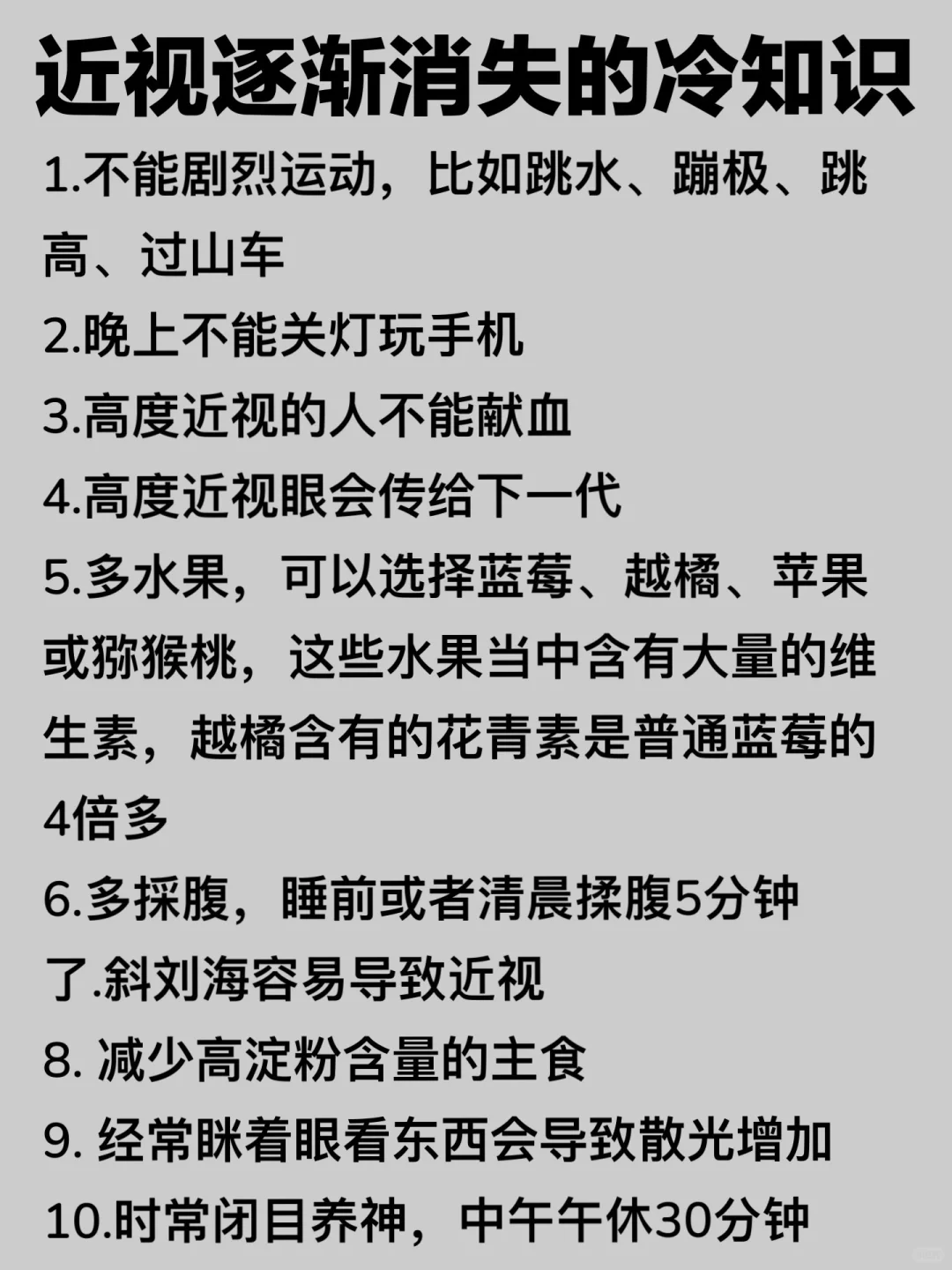 近视逐渐消失的冷知识

1.不能剧烈运动，比如跳水、蹦极、跳高、过山车

2.晚上不能关灯玩手机

3.高度近视的人不能献血

4.高度近视眼会传给下一代

5.多水果，可以选择蓝莓、越橘、苹果或猕猴桃，这些水果当中含有大量的维生素，越橘含有的花青素是普通蓝莓的4倍多

6.多採腹，睡前或者清晨揉腹5分钟

了.斜刘海容易导致近视

8. 减少高淀粉含量的主食

9. 经常眯着眼看东西会导致散光增加

10.时常闭目养神，中午午休30分钟